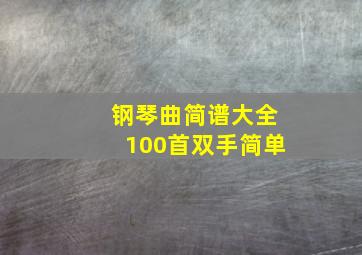 钢琴曲简谱大全
100首双手简单